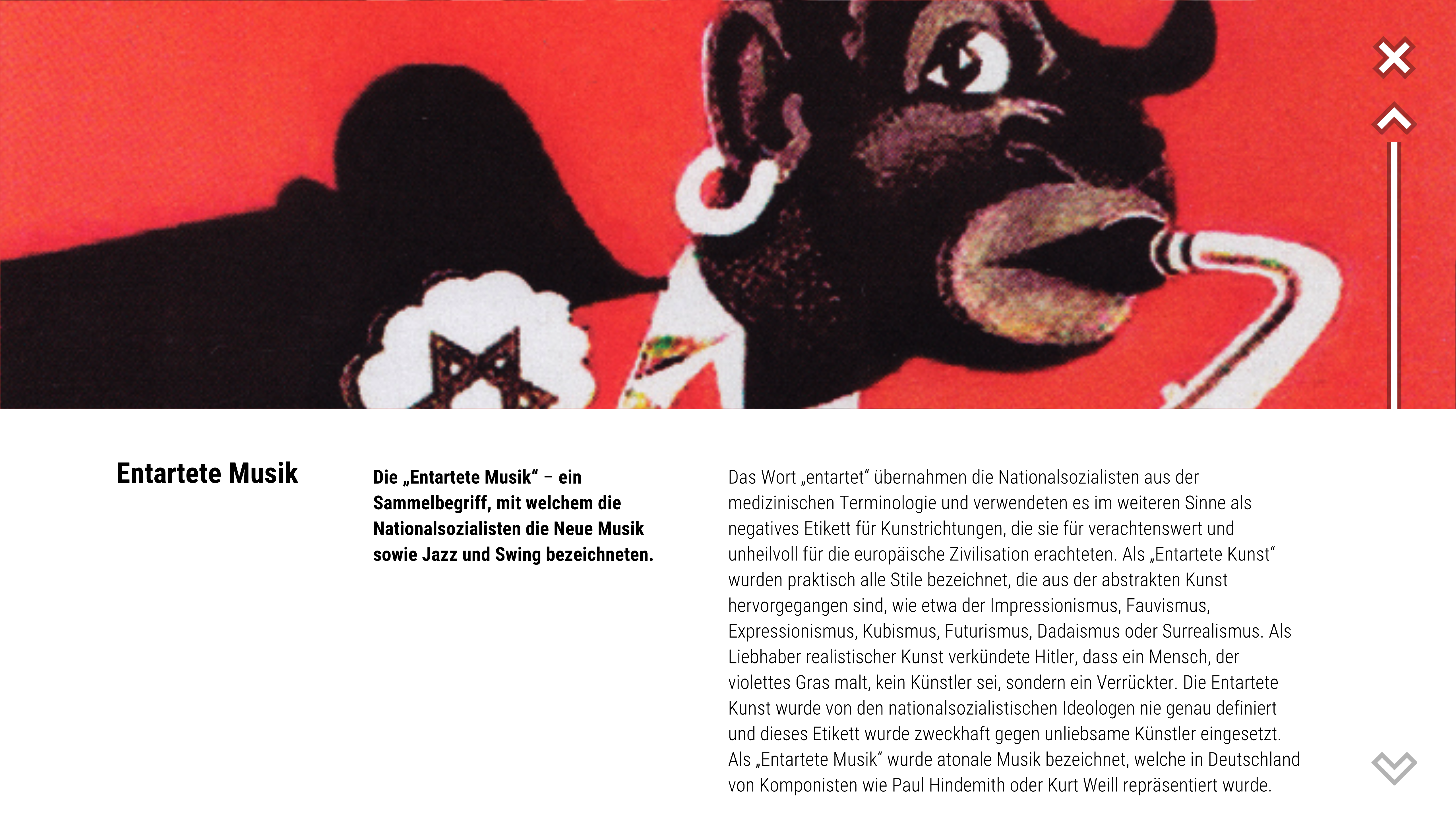 Entartete Musik

Die „Entartete Musik“ – ein Sammelbegriff, mit welchem die Nationalsozialisten die Neue Musik sowie Jazz und Swing bezeichneten.

Das Wort „entartet“ übernahmen die Nationalsozialisten aus der medizinischen Terminologie und verwendeten es im weiteren Sinne als negatives Etikett für Kunstrichtungen, die sie für verachtenswert und unheilvoll für die europäische Zivilisation erachteten. Als „Entartete Kunst“ wurden praktisch alle Stile bezeichnet, die aus der abstrakten Kunst hervorgegangen sind, wie etwa der Impressionismus, Fauvismus, Expressionismus, Kubismus, Futurismus, Dadaismus oder Surrealismus. Als Liebhaber realistischer Kunst verkündete Hitler, dass ein Mensch, der violettes Gras malt, kein Künstler sei, sondern ein Verrückter. Die Entartete Kunst wurde von den nationalsozialistischen Ideologen nie genau definiert und dieses Etikett wurde zweckhaft gegen unliebsame Künstler eingesetzt. Als „Entartete Musik“ wurde atonale Musik bezeichnet, welche in Deutschland von Komponisten wie Paul Hindemith oder Kurt Weill repräsentiert wurde.